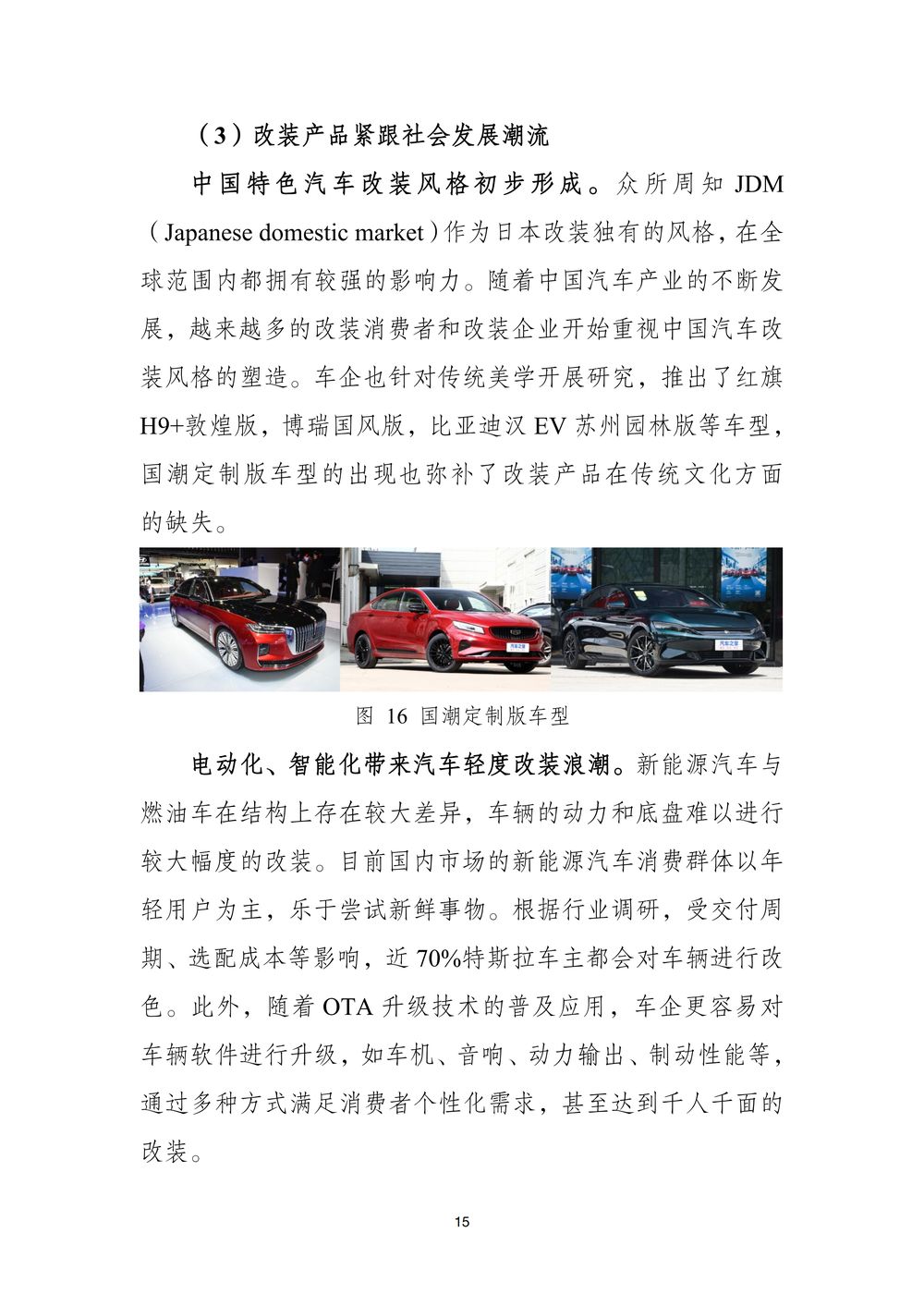 （3）改装产品紧跟社会发展潮流

中国特色汽车改装风格初步形成。众所周知 JDM（Japanese domestic market）作为日本改装独有的风格，在全球范围内都拥有较强的影响力。随着中国汽车产业的不断发展，越来越多的改装消费者和改装企业开始重视中国汽车改装风格的塑造。车企也针对传统美学开展研究，推出了红旗 H9+敦煌版，博瑞国风版，比亚迪汉 EV 苏州园林版等车型，国潮定制版车型的出现也弥补了改装产品在传统文化方面的缺失。

图 16 国潮定制版车型

电动化、智能化带来汽车轻度改装浪潮。新能源汽车与燃油车在结构上存在较大差异，车辆的动力和底盘难以进行较大幅度的改装。目前国内市场的新能源汽车消费群体以年轻用户为主，乐于尝试新鲜事物。根据行业调研，受交付周期、选配成本等影响，近 70%特斯拉车主都会对车辆进行改色。此外，随着 OTA 升级技术的普及应用，车企更容易对车辆软件进行升级，如车机、音响、动力输出、制动性能等，通过多种方式满足消费者个性化需求，甚至达到千人千面的改装。

15